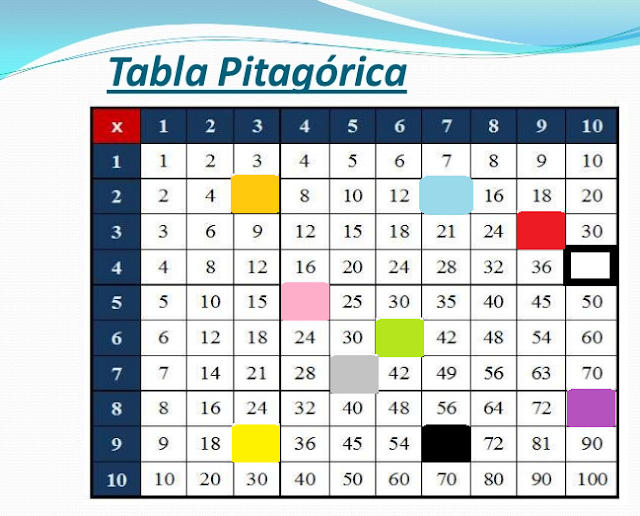 Tabla Pitagórica

| x | 1 | 2 | 3 | 4 | 5 | 6 | 7 | 8 | 9 | 10 |
|---|---|---|---|---|---|---|---|---|---|---|
| 1 | 1 | 2 | 3 | 4 | 5 | 6 | 7 | 8 | 9 | 10 |
| 2 | 2 | 4 |  | 8 | 10 | 12 |  | 16 | 18 | 20 |
| 3 | 3 | 6 | 9 | 12 | 15 | 18 | 21 | 24 |  | 30 |
| 4 | 4 | 8 | 12 | 16 | 20 | 24 | 28 | 32 | 36 |  |
| 5 | 5 | 10 | 15 |  | 25 | 30 | 35 | 40 | 45 | 50 |
| 6 | 6 | 12 | 18 | 24 | 30 |  | 42 | 48 | 54 | 60 |
| 7 | 7 | 14 | 21 | 28 |  | 42 | 49 | 56 | 63 | 70 |
| 8 | 8 | 16 | 24 | 32 | 40 | 48 | 56 | 64 | 72 |  |
| 9 | 9 | 18 |  | 36 | 45 | 54 |  | 72 | 81 | 90 |
| 10 | 10 | 20 | 30 | 40 | 50 | 60 | 70 | 80 | 90 | 100 |